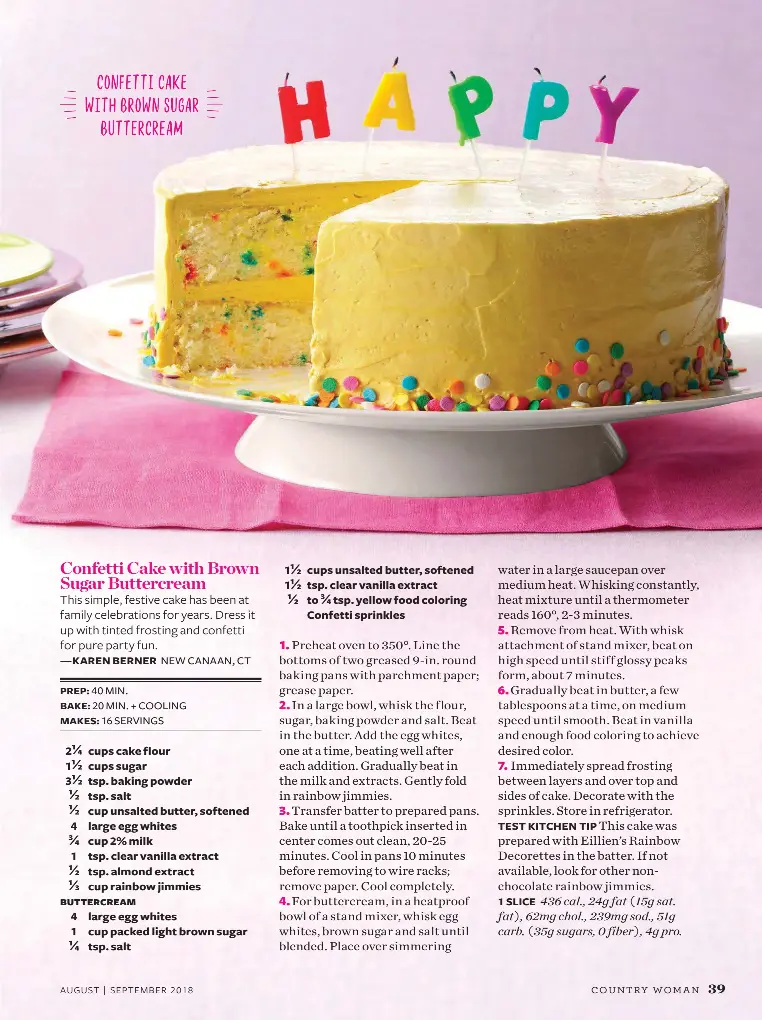 CONFETTI CAKE WITH BROWN SUGAR BUTTERCREAM

HAPPY

Confetti Cake with Brown Sugar Buttercream

This simple, festive cake has been at family celebrations for years. Dress it up with tinted frosting and confetti for pure party fun.

—KAREN BERNER NEW CANAAN, CT

PREP: 40 MIN.
BAKE: 20 MIN. + COOLING
MAKES: 16 SERVINGS

2¼ cups cake flour
1½ cups sugar
3½ tsp. baking powder
½ tsp. salt
½ cup unsalted butter, softened
4 large egg whites
¾ cup 2% milk
1 tsp. clear vanilla extract
½ tsp. almond extract
⅓ cup rainbow jimmies

BUTTERCREAM
4 large egg whites
1 cup packed light brown sugar
¼ tsp. salt
1½ cups unsalted butter, softened
1½ tsp. clear vanilla extract
½ to ¾ tsp. yellow food coloring
Confetti sprinkles

1. Preheat oven to 350°. Line the bottoms of two greased 9-in. round baking pans with parchment paper; grease paper.

2. In a large bowl, whisk the flour, sugar, baking powder and salt. Beat in the butter. Add the egg whites, one at a time, beating well after each addition. Gradually beat in the milk and extracts. Gently fold in rainbow jimmies.

3. Transfer batter to prepared pans. Bake until a toothpick inserted in center comes out clean, 20-25 minutes. Cool in pans 10 minutes before removing to wire racks; remove paper. Cool completely.

4. For buttercream, in a heatproof bowl of a stand mixer, whisk egg whites, brown sugar and salt until blended. Place over simmering water in a large saucepan over medium heat. Whisking constantly, heat mixture until a thermometer reads 160°, 2-3 minutes.

5. Remove from heat. With whisk attachment of stand mixer, beat on high speed until stiff glossy peaks form, about 7 minutes.

6. Gradually beat in butter, a few tablespoons at a time, on medium speed until smooth. Beat in vanilla and enough food coloring to achieve desired color.

7. Immediately spread frosting between layers and over top and sides of cake. Decorate with the sprinkles. Store in refrigerator.

TEST KITCHEN TIP This cake was prepared with Eillien's Rainbow Decorettes in the batter. If not available, look for other non-chocolate rainbow jimmies.

1 SLICE 436 cal., 24g fat (15g sat. fat), 62mg chol., 239mg sod., 51g carb. (35g sugars, 0 fiber), 4g pro.

AUGUST | SEPTEMBER 2018

COUNTRY WOMAN 39